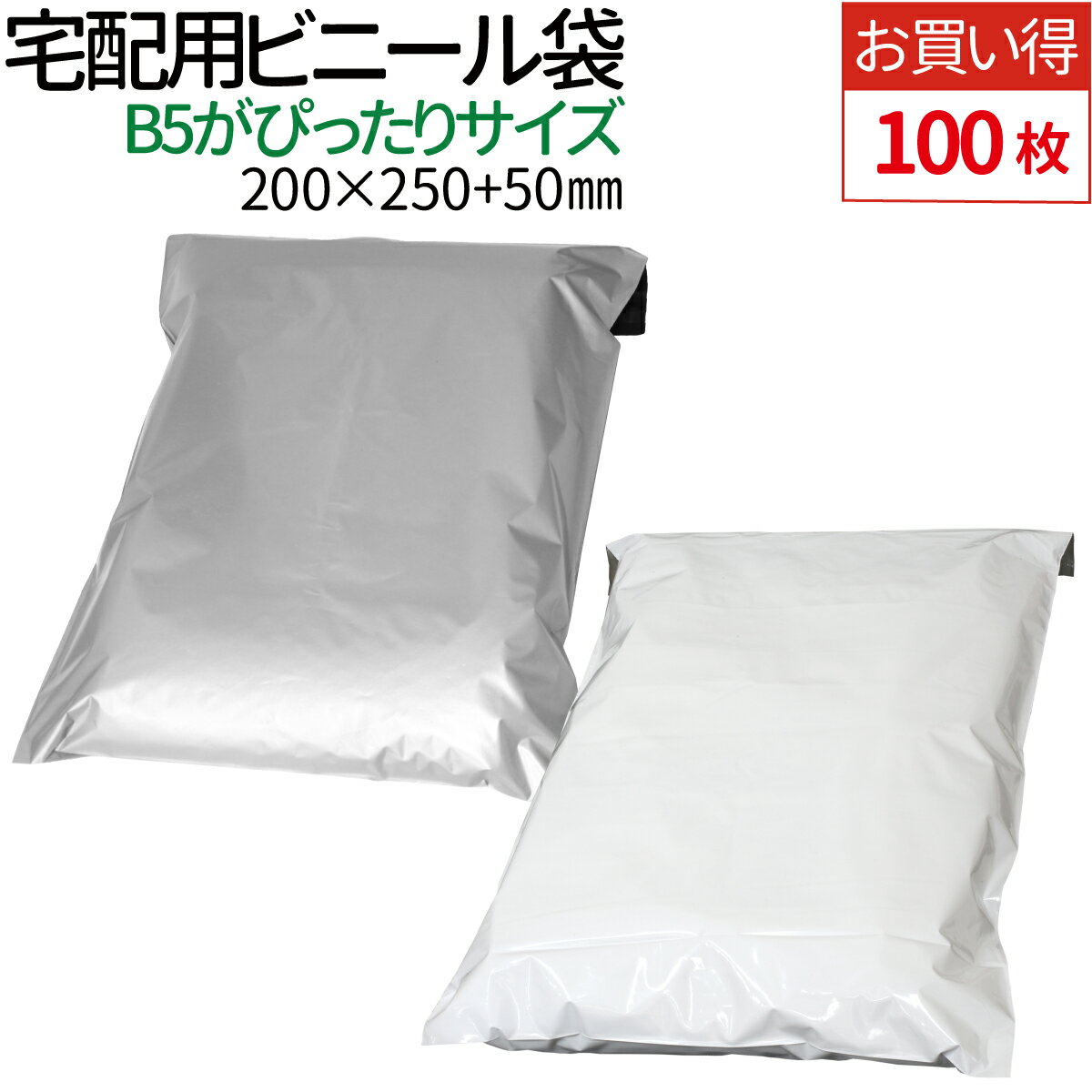 宅配用ビニール袋
B5がぴったりサイズ
200×250+50㎜

お買い得
100枚